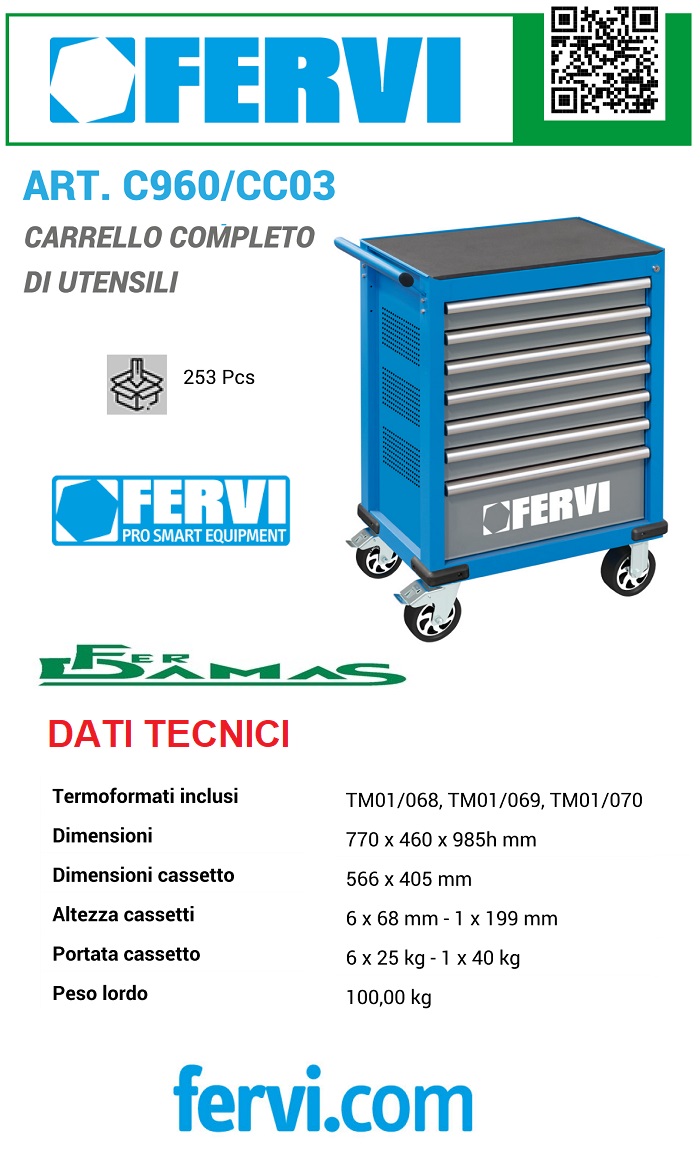 FERVI

ART. C960/CC03

CARRELLO COMPLETO DI UTENSILI

253 Pcs

FERVI
PRO SMART EQUIPMENT

FERVI

FER DAMAS

DATI TECNICI

| | |
|---|---|
| Termoformati inclusi | TM01/068, TM01/069, TM01/070 |
| Dimensioni | 770 x 460 x 985h mm |
| Dimensioni cassetto | 566 x 405 mm |
| Altezza cassetti | 6 x 68 mm - 1 x 199 mm |
| Portata cassetto | 6 x 25 kg - 1 x 40 kg |
| Peso lordo | 100,00 kg |

fervi.com